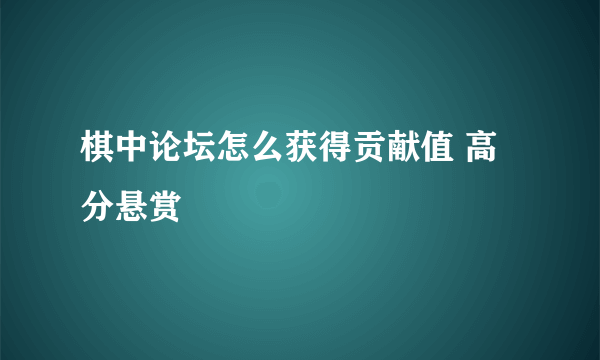 棋中论坛怎么获得贡献值 高分悬赏